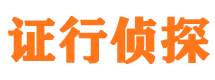 证行侦探